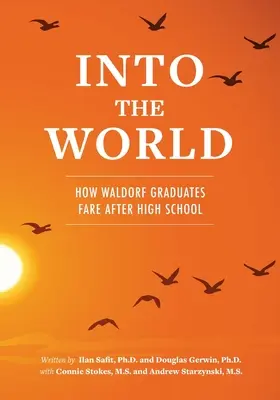 INTO
THE
WORLD

HOW WALDORF GRADUATES
FARE AFTER HIGH SCHOOL

Written by Ilan Safit, Ph.D. and Douglas Gerwin, Ph.D.
with Connie Stokes, M.S. and Andrew Starzynski, M.S.